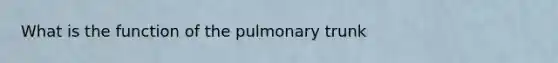 What is the function of the pulmonary trunk